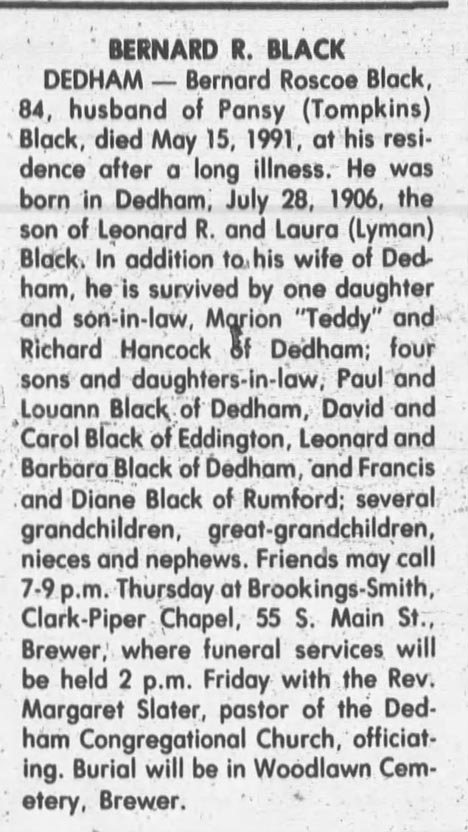 BERNARD R. BLACK

DEDHAM — Bernard Roscoe Black, 84, husband of Pansy (Tompkins) Black, died May 15, 1991, at his residence after a long illness. He was born in Dedham, July 28, 1906, the son of Leonard R. and Laura (Lyman) Black. In addition to his wife of Dedham, he is survived by one daughter and son-in-law, Marion "Teddy" and Richard Hancock of Dedham; four sons and daughters-in-law, Paul and Louann Black of Dedham, David and Carol Black of Eddington, Leonard and Barbara Black of Dedham, and Francis and Diane Black of Rumford; several grandchildren, great-grandchildren, nieces and nephews. Friends may call 7-9 p.m. Thursday at Brookings-Smith, Clark-Piper Chapel, 55 S. Main St., Brewer, where funeral services will be held 2 p.m. Friday with the Rev. Margaret Slater, pastor of the Dedham Congregational Church, officiating. Burial will be in Woodlawn Cemetery, Brewer.